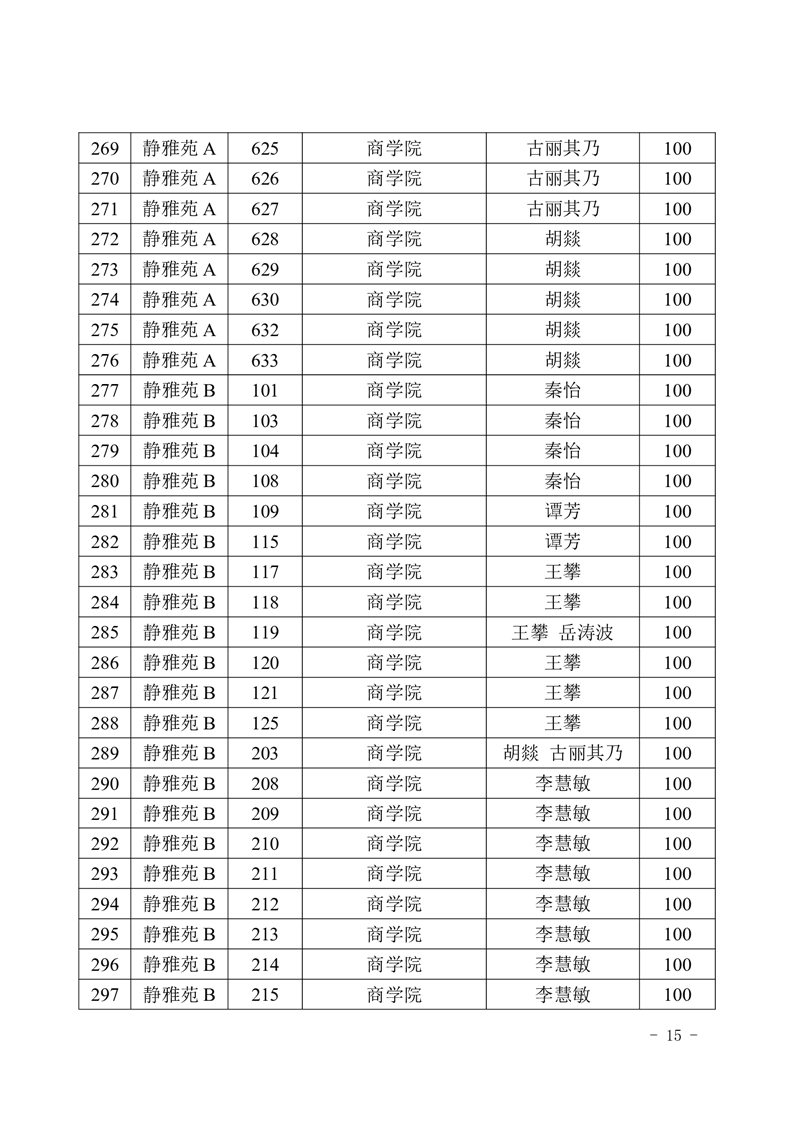 | 269 | 静雅苑 A | 625 | 商学院 | 古丽其乃 | 100 |
|---|---|---|---|---|---|
| 270 | 静雅苑 A | 626 | 商学院 | 古丽其乃 | 100 |
| 271 | 静雅苑 A | 627 | 商学院 | 古丽其乃 | 100 |
| 272 | 静雅苑 A | 628 | 商学院 | 胡燚 | 100 |
| 273 | 静雅苑 A | 629 | 商学院 | 胡燚 | 100 |
| 274 | 静雅苑 A | 630 | 商学院 | 胡燚 | 100 |
| 275 | 静雅苑 A | 632 | 商学院 | 胡燚 | 100 |
| 276 | 静雅苑 A | 633 | 商学院 | 胡燚 | 100 |
| 277 | 静雅苑 B | 101 | 商学院 | 秦怡 | 100 |
| 278 | 静雅苑 B | 103 | 商学院 | 秦怡 | 100 |
| 279 | 静雅苑 B | 104 | 商学院 | 秦怡 | 100 |
| 280 | 静雅苑 B | 108 | 商学院 | 秦怡 | 100 |
| 281 | 静雅苑 B | 109 | 商学院 | 谭芳 | 100 |
| 282 | 静雅苑 B | 115 | 商学院 | 谭芳 | 100 |
| 283 | 静雅苑 B | 117 | 商学院 | 王攀 | 100 |
| 284 | 静雅苑 B | 118 | 商学院 | 王攀 | 100 |
| 285 | 静雅苑 B | 119 | 商学院 | 王攀 岳涛波 | 100 |
| 286 | 静雅苑 B | 120 | 商学院 | 王攀 | 100 |
| 287 | 静雅苑 B | 121 | 商学院 | 王攀 | 100 |
| 288 | 静雅苑 B | 125 | 商学院 | 王攀 | 100 |
| 289 | 静雅苑 B | 203 | 商学院 | 胡燚 古丽其乃 | 100 |
| 290 | 静雅苑 B | 208 | 商学院 | 李慧敏 | 100 |
| 291 | 静雅苑 B | 209 | 商学院 | 李慧敏 | 100 |
| 292 | 静雅苑 B | 210 | 商学院 | 李慧敏 | 100 |
| 293 | 静雅苑 B | 211 | 商学院 | 李慧敏 | 100 |
| 294 | 静雅苑 B | 212 | 商学院 | 李慧敏 | 100 |
| 295 | 静雅苑 B | 213 | 商学院 | 李慧敏 | 100 |
| 296 | 静雅苑 B | 214 | 商学院 | 李慧敏 | 100 |
| 297 | 静雅苑 B | 215 | 商学院 | 李慧敏 | 100 |

- 15 -